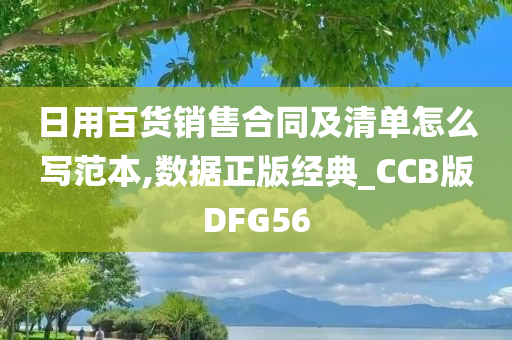 日用百货销售合同及清单怎么写范本,数据正版经典_CCB版DFG56